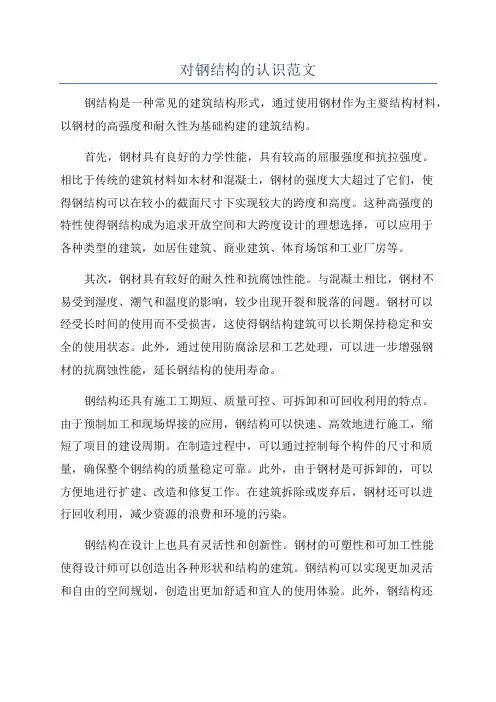 对钢结构的认识范文

钢结构是一种常见的建筑结构形式，通过使用钢材作为主要结构材料，以钢材的高强度和耐久性为基础构建的建筑结构。

首先，钢材具有良好的力学性能，具有较高的屈服强度和抗拉强度。相比于传统的建筑材料如木材和混凝土，钢材的强度大大超过了它们，使得钢结构可以在较小的截面尺寸下实现较大的跨度和高度。这种高强度的特性使得钢结构成为追求开放空间和大跨度设计的理想选择，可以应用于各种类型的建筑，如居住建筑、商业建筑、体育场馆和工业厂房等。

其次，钢材具有较好的耐久性和抗腐蚀性能。与混凝土相比，钢材不易受到湿度、潮气和温度的影响，较少出现开裂和脱落的问题。钢材可以经受长时间的使用而不受损害，这使得钢结构建筑可以长期保持稳定和安全的使用状态。此外，通过使用防腐涂层和工艺处理，可以进一步增强钢材的抗腐蚀性能，延长钢结构的使用寿命。

钢结构还具有施工工期短、质量可控、可拆卸和可回收利用的特点。由于预制加工和现场焊接的应用，钢结构可以快速、高效地进行施工，缩短了项目的建设周期。在制造过程中，可以通过控制每个构件的尺寸和质量，确保整个钢结构的质量稳定可靠。此外，由于钢材是可拆卸的，可以方便地进行扩建、改造和修复工作。在建筑拆除或废弃后，钢材还可以进行回收利用，减少资源的浪费和环境的污染。

钢结构在设计上也具有灵活性和创新性。钢材的可塑性和可加工性能使得设计师可以创造出各种形状和结构的建筑。钢结构可以实现更加灵活和自由的空间规划，创造出更加舒适和宜人的使用体验。此外，钢结构还